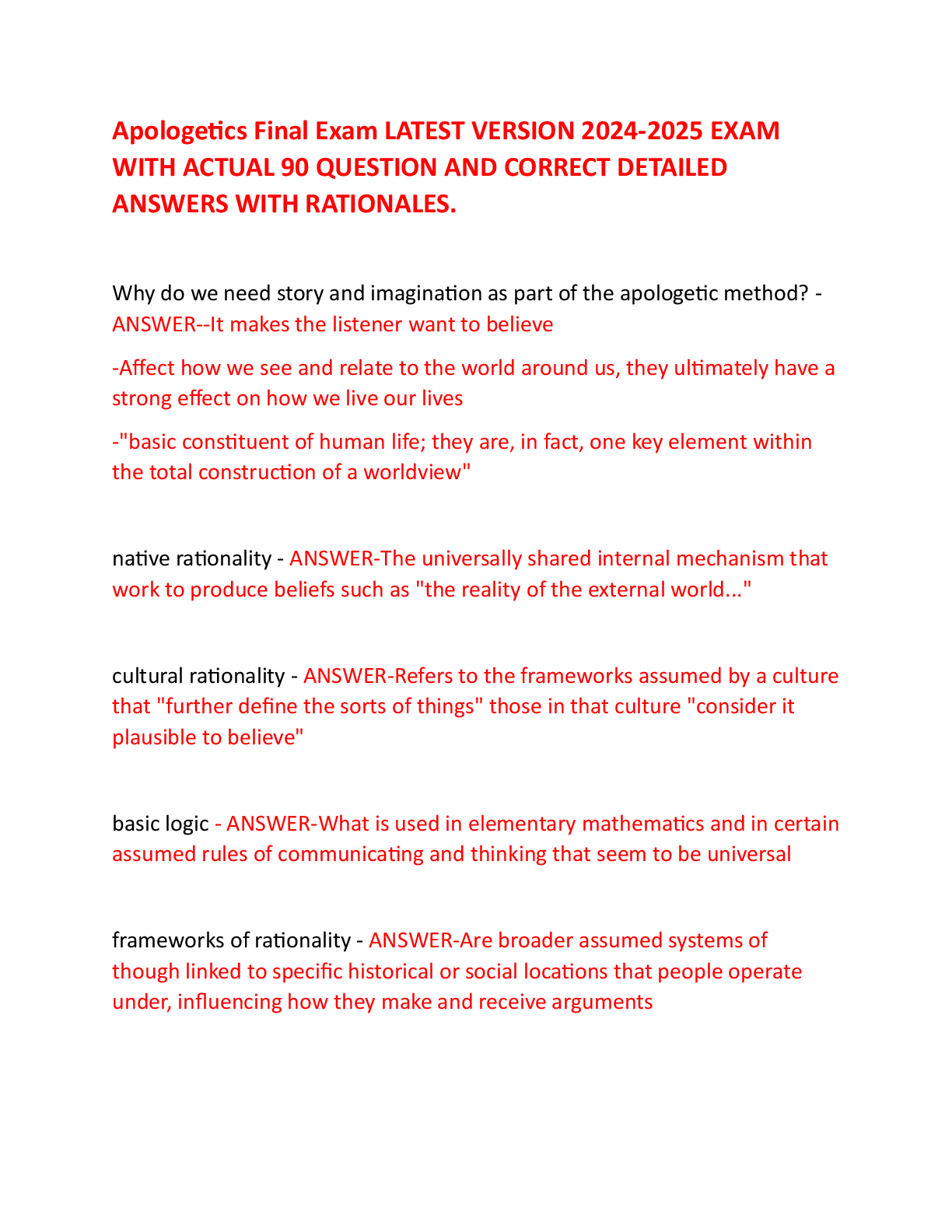 Apologetics Final Exam LATEST VERSION 2024-2025 EXAM WITH ACTUAL 90 QUESTION AND CORRECT DETAILED ANSWERS WITH RATIONALES.

Why do we need story and imagination as part of the apologetic method? - ANSWER--It makes the listener want to believe

-Affect how we see and relate to the world around us, they ultimately have a strong effect on how we live our lives

-"basic constituent of human life; they are, in fact, one key element within the total construction of a worldview"

native rationality - ANSWER-The universally shared internal mechanism that work to produce beliefs such as "the reality of the external world..."

cultural rationality - ANSWER-Refers to the frameworks assumed by a culture that "further define the sorts of things" those in that culture "consider it plausible to believe"

basic logic - ANSWER-What is used in elementary mathematics and in certain assumed rules of communicating and thinking that seem to be universal

frameworks of rationality - ANSWER-Are broader assumed systems of though linked to specific historical or social locations that people operate under, influencing how they make and receive arguments